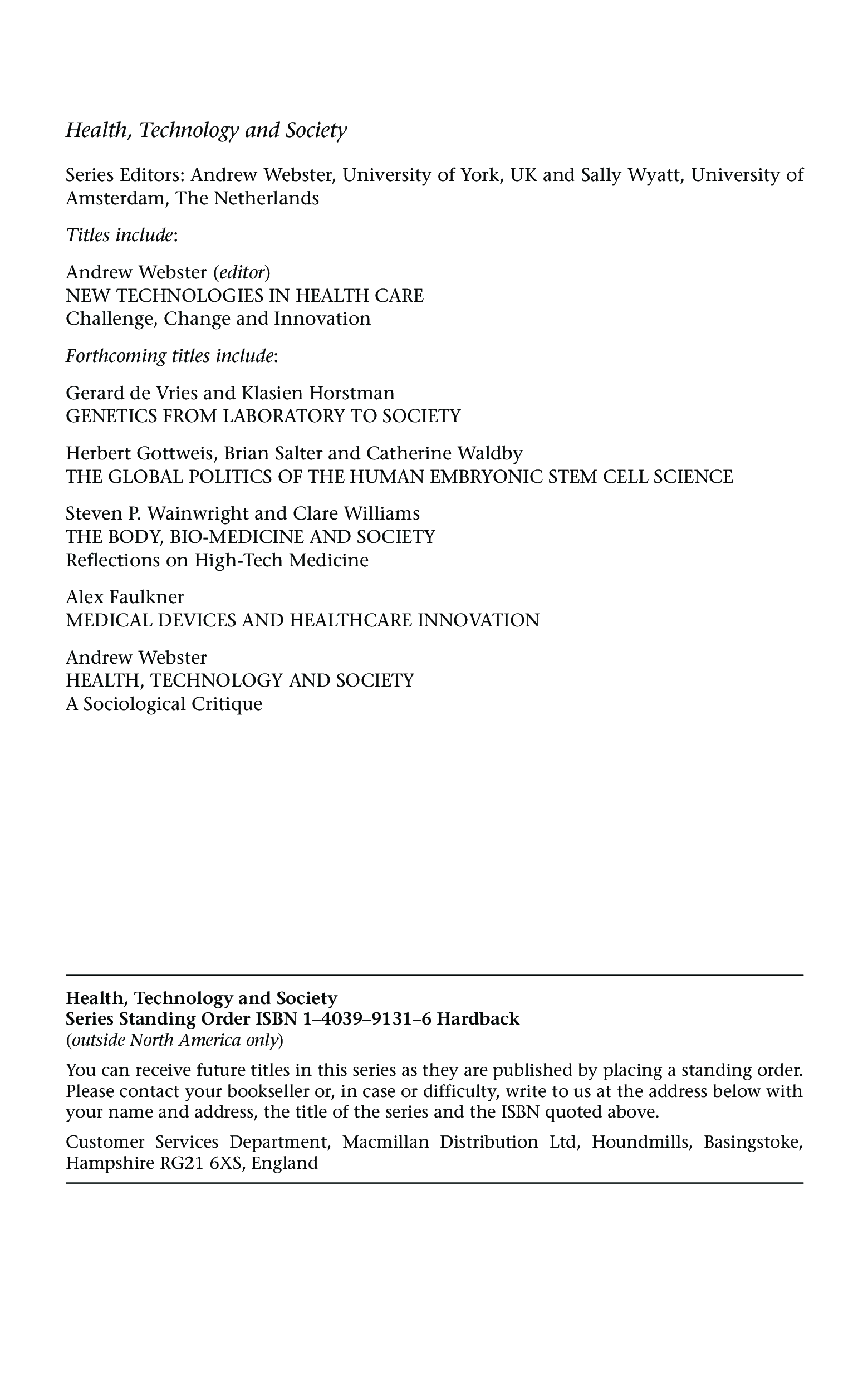 Health, Technology and Society

Series Editors: Andrew Webster, University of York, UK and Sally Wyatt, University of Amsterdam, The Netherlands

Titles include:

Andrew Webster (editor)
NEW TECHNOLOGIES IN HEALTH CARE
Challenge, Change and Innovation

Forthcoming titles include:

Gerard de Vries and Klasien Horstman
GENETICS FROM LABORATORY TO SOCIETY

Herbert Gottweis, Brian Salter and Catherine Waldby
THE GLOBAL POLITICS OF THE HUMAN EMBRYONIC STEM CELL SCIENCE

Steven P. Wainwright and Clare Williams
THE BODY, BIO-MEDICINE AND SOCIETY
Reflections on High-Tech Medicine

Alex Faulkner
MEDICAL DEVICES AND HEALTHCARE INNOVATION

Andrew Webster
HEALTH, TECHNOLOGY AND SOCIETY
A Sociological Critique

Health, Technology and Society
Series Standing Order ISBN 1–4039–9131–6 Hardback
(outside North America only)

You can receive future titles in this series as they are published by placing a standing order. Please contact your bookseller or, in case or difficulty, write to us at the address below with your name and address, the title of the series and the ISBN quoted above.

Customer Services Department, Macmillan Distribution Ltd, Houndmills, Basingstoke, Hampshire RG21 6XS, England